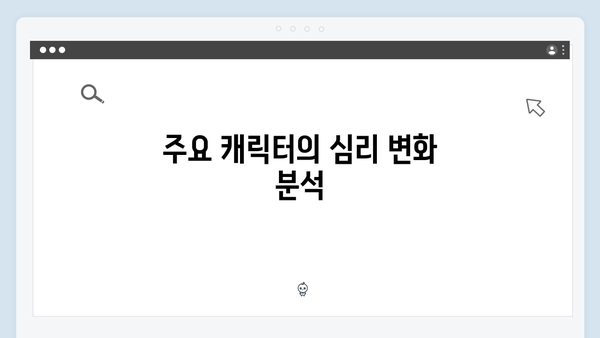 주요 캐릭터의 심리 변화 분석